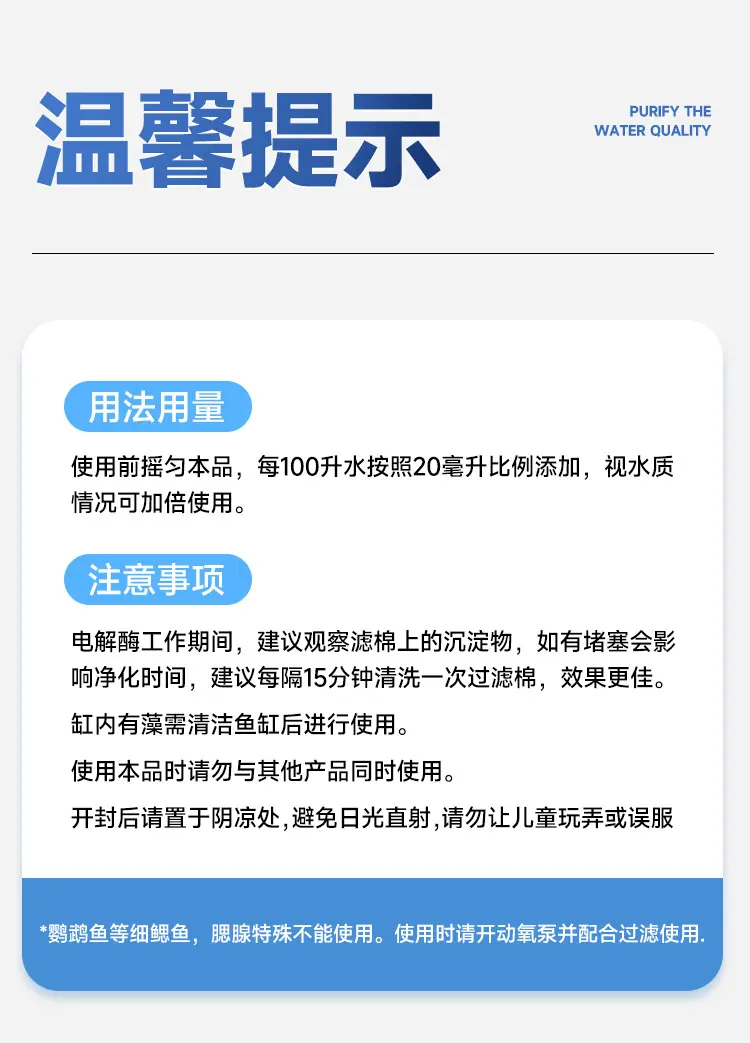 温馨提示

PURIFY THE
WATER QUALITY

用法用量

使用前摇匀本品，每100升水按照20毫升比例添加，视水质情况可加倍使用。

注意事项

电解酶工作期间，建议观察滤棉上的沉淀物，如有堵塞会影响净化时间，建议每隔15分钟清洗一次过滤棉，效果更佳。

缸内有藻需清洁鱼缸后进行使用。

使用本品时请勿与其他产品同时使用。

开封后请置于阴凉处,避免日光直射,请勿让儿童玩弄或误服

*鹦鹉鱼等细鳃鱼，腮腺特殊不能使用。使用时请开动氧泵并配合过滤使用.